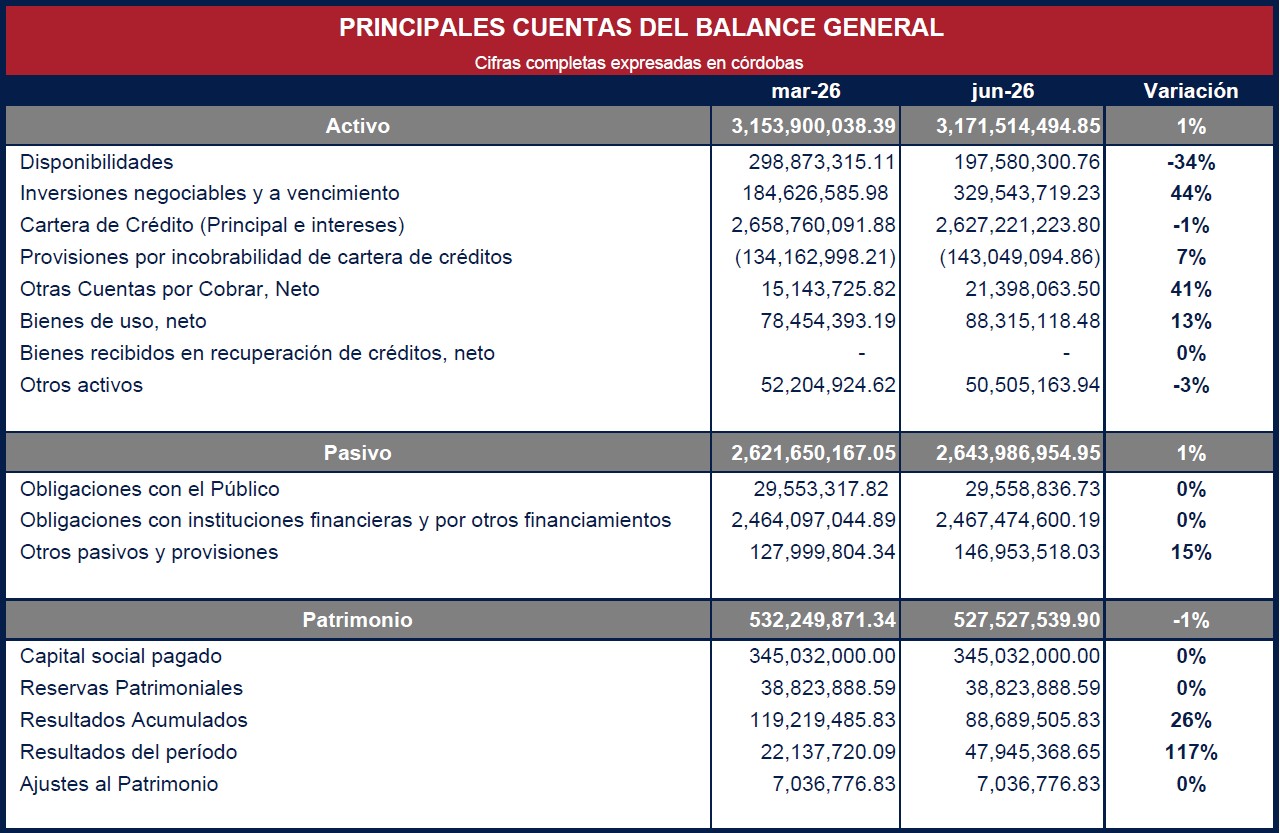 PRINCIPALES CUENTAS DEL BALANCE GENERAL

Cifras completas expresadas en córdobas

|  | mar-26 | jun-26 | Variación |
|---|---|---|---|
| Activo | 3,153,900,038.39 | 3,171,514,494.85 | 1% |
| Disponibilidades | 298,873,315.11 | 197,580,300.76 | -34% |
| Inversiones negociables y a vencimiento | 184,626,585.98 | 329,543,719.23 | 44% |
| Cartera de Crédito (Principal e intereses) | 2,658,760,091.88 | 2,627,221,223.80 | -1% |
| Provisiones por incobrabilidad de cartera de créditos | (134,162,998.21) | (143,049,094.86) | 7% |
| Otras Cuentas por Cobrar, Neto | 15,143,725.82 | 21,398,063.50 | 41% |
| Bienes de uso, neto | 78,454,393.19 | 88,315,118.48 | 13% |
| Bienes recibidos en recuperación de créditos, neto | - | - | 0% |
| Otros activos | 52,204,924.62 | 50,505,163.94 | -3% |
| Pasivo | 2,621,650,167.05 | 2,643,986,954.95 | 1% |
| Obligaciones con el Público | 29,553,317.82 | 29,558,836.73 | 0% |
| Obligaciones con instituciones financieras y por otros financiamientos | 2,464,097,044.89 | 2,467,474,600.19 | 0% |
| Otros pasivos y provisiones | 127,999,804.34 | 146,953,518.03 | 15% |
| Patrimonio | 532,249,871.34 | 527,527,539.90 | -1% |
| Capital social pagado | 345,032,000.00 | 345,032,000.00 | 0% |
| Reservas Patrimoniales | 38,823,888.59 | 38,823,888.59 | 0% |
| Resultados Acumulados | 119,219,485.83 | 88,689,505.83 | 26% |
| Resultados del período | 22,137,720.09 | 47,945,368.65 | 117% |
| Ajustes al Patrimonio | 7,036,776.83 | 7,036,776.83 | 0% |